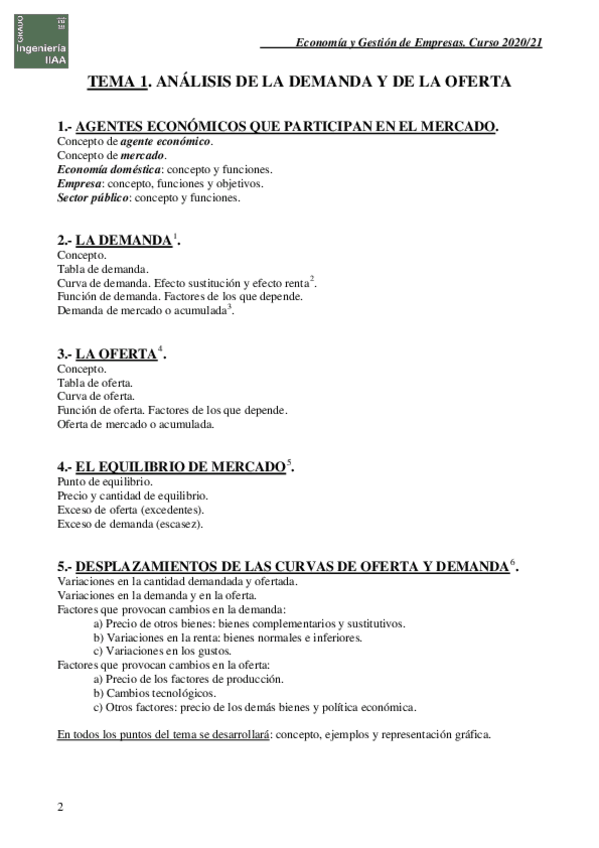 GRADO
Ingeniería
IIAA

Economía y Gestión de Empresas. Curso 2020/21

TEMA 1. ANÁLISIS DE LA DEMANDA Y DE LA OFERTA

1.- AGENTES ECONÓMICOS QUE PARTICIPAN EN EL MERCADO.
Concepto de agente económico.
Concepto de mercado.
Economía doméstica: concepto y funciones.
Empresa: concepto, funciones y objetivos.
Sector público: concepto y funciones.

2.- LA DEMANDA$^1$.
Concepto.
Tabla de demanda.
Curva de demanda. Efecto sustitución y efecto renta$^2$.
Función de demanda. Factores de los que depende.
Demanda de mercado o acumulada$^3$.

3.- LA OFERTA$^4$.
Concepto.
Tabla de oferta.
Curva de oferta.
Función de oferta. Factores de los que depende.
Oferta de mercado o acumulada.

4.- EL EQUILIBRIO DE MERCADO$^5$.
Punto de equilibrio.
Precio y cantidad de equilibrio.
Exceso de oferta (excedentes).
Exceso de demanda (escasez).

5.- DESPLAZAMIENTOS DE LAS CURVAS DE OFERTA Y DEMANDA$^6$.
Variaciones en la cantidad demandada y ofertada.
Variaciones en la demanda y en la oferta.
Factores que provocan cambios en la demanda:
a) Precio de otros bienes: bienes complementarios y sustitutivos.
b) Variaciones en la renta: bienes normales e inferiores.
c) Variaciones en los gustos.
Factores que provocan cambios en la oferta:
a) Precio de los factores de producción.
b) Cambios tecnológicos.
c) Otros factores: precio de los demás bienes y política económica.

En todos los puntos del tema se desarrollará: concepto, ejemplos y representación gráfica.

2